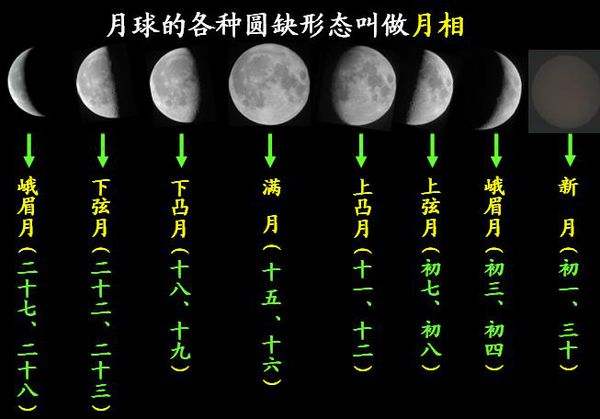 月球的各种圆缺形态叫做月相

峨眉月（二十七、二十八）

下弦月（二十二、二十三）

下凸月（十八、十九）

满月（十五、十六）

上凸月（十一、十二）

上弦月（初七、初八）

峨眉月（初三、初四）

新月（初一、三十）